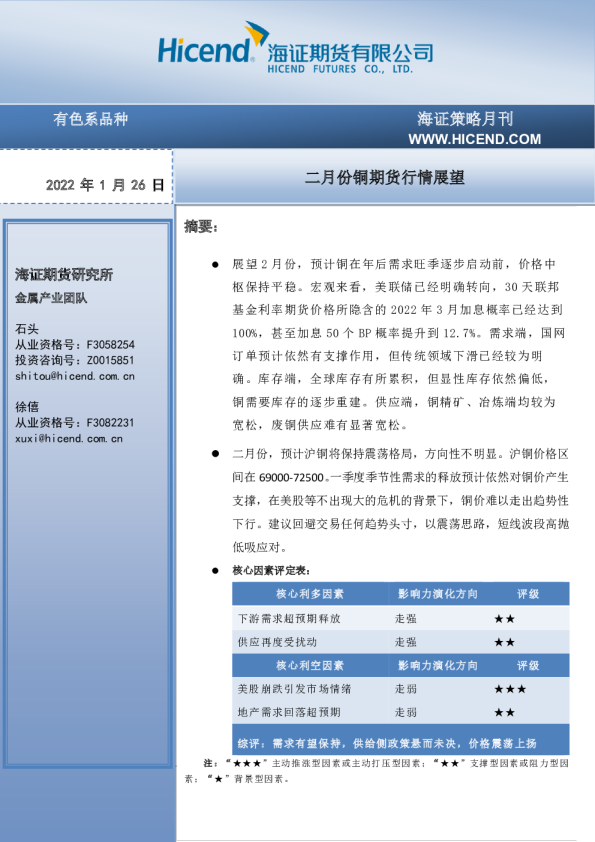 Hicend 海证期货有限公司
HICEND FUTURES CO., LTD.

有色系品种

海证策略月刊
WWW.HICEND.COM

2022 年 1 月 26 日

二月份铜期货行情展望

海证期货研究所
金属产业团队

石头
从业资格号：F3058254
投资咨询号：Z0015851
shitou@hicend.com.cn

徐僖
从业资格号：F3082231
xuxi@hicend.com.cn

摘要：

● 展望 2 月份，预计铜在年后需求旺季逐步启动前，价格中枢保持平稳。宏观来看，美联储已经明确转向，30 天联邦基金利率期货价格所隐含的 2022 年 3 月加息概率已经达到 100%，甚至加息 50 个 BP 概率提升到 12.7%。需求端，国网订单预计依然有支撑作用，但传统领域下滑已经较为明确。库存端，全球库存有所累积，但显性库存依然偏低，铜需要库存的逐步重建。供应端，铜精矿、冶炼端均较为宽松，废铜供应难有显著宽松。

● 二月份，预计沪铜将保持震荡格局，方向性不明显。沪铜价格区间在 69000-72500。一季度季节性需求的释放预计依然对铜价产生支撑，在美股等不出现大的危机的背景下，铜价难以走出趋势性下行。建议回避交易任何趋势头寸，以震荡思路，短线波段高抛低吸应对。

● 核心因素评定表：

| 核心利多因素 | 影响力演化方向 | 评级 |
|---|---|---|
| 下游需求超预期释放 | 走强 | ★★ |
| 供应再度受扰动 | 走强 | ★★ |
| 核心利空因素 | 影响力演化方向 | 评级 |
| 美股崩跌引发市场情绪 | 走弱 | ★★★ |
| 地产需求回落超预期 | 走弱 | ★★ |
| 综评：需求有望保持，供给侧政策悬而未决，价格震荡上扬 | | |

注：“★★★”主动推涨型因素或主动打压型因素；“★★”支撑型因素或阻力型因素；“★”背景型因素。